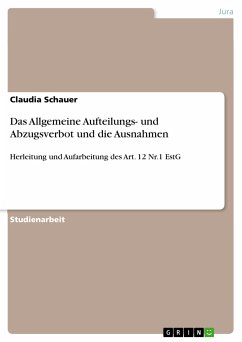 Jura

Claudia Schauer

Das Allgemeine Aufteilungs- und Abzugsverbot und die Ausnahmen

Herleitung und Aufarbeitung des Art. 12 Nr.1 EstG

Studienarbeit

GRIN